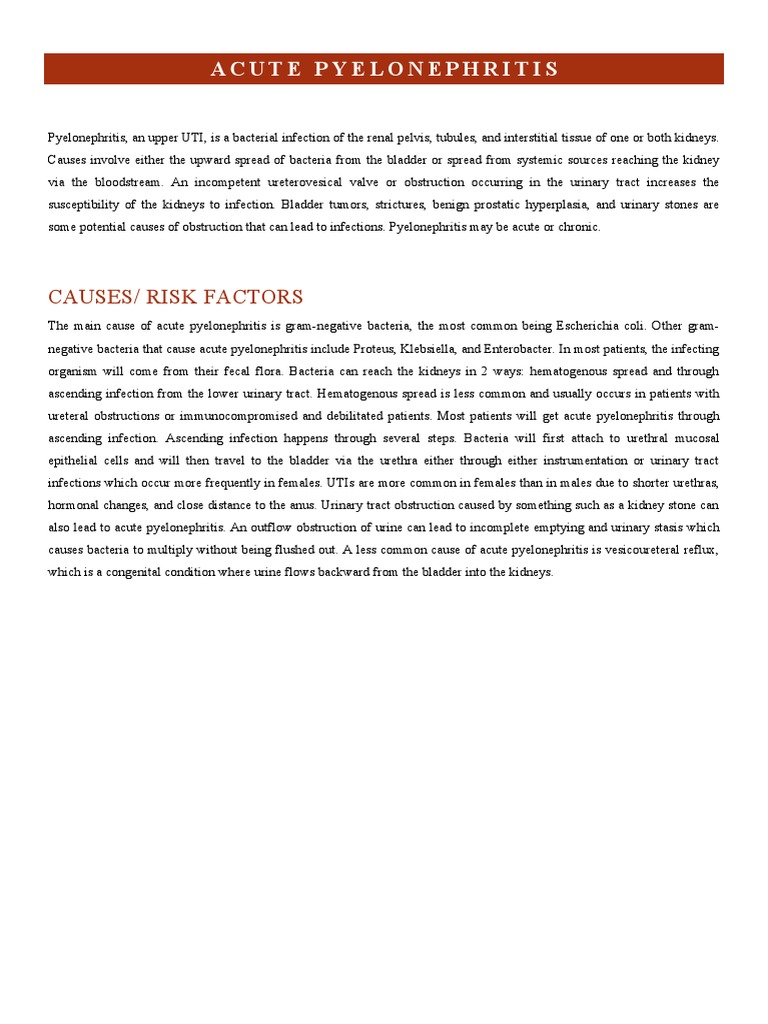 ACUTE PYELONEPHRITIS

Pyelonephritis, an upper UTI, is a bacterial infection of the renal pelvis, tubules, and interstitial tissue of one or both kidneys. Causes involve either the upward spread of bacteria from the bladder or spread from systemic sources reaching the kidney via the bloodstream. An incompetent ureterovesical valve or obstruction occurring in the urinary tract increases the susceptibility of the kidneys to infection. Bladder tumors, strictures, benign prostatic hyperplasia, and urinary stones are some potential causes of obstruction that can lead to infections. Pyelonephritis may be acute or chronic.

CAUSES/ RISK FACTORS

The main cause of acute pyelonephritis is gram-negative bacteria, the most common being Escherichia coli. Other gram-negative bacteria that cause acute pyelonephritis include Proteus, Klebsiella, and Enterobacter. In most patients, the infecting organism will come from their fecal flora. Bacteria can reach the kidneys in 2 ways: hematogenous spread and through ascending infection from the lower urinary tract. Hematogenous spread is less common and usually occurs in patients with ureteral obstructions or immunocompromised and debilitated patients. Most patients will get acute pyelonephritis through ascending infection. Ascending infection happens through several steps. Bacteria will first attach to urethral mucosal epithelial cells and will then travel to the bladder via the urethra either through either instrumentation or urinary tract infections which occur more frequently in females. UTIs are more common in females than in males due to shorter urethras, hormonal changes, and close distance to the anus. Urinary tract obstruction caused by something such as a kidney stone can also lead to acute pyelonephritis. An outflow obstruction of urine can lead to incomplete emptying and urinary stasis which causes bacteria to multiply without being flushed out. A less common cause of acute pyelonephritis is vesicoureteral reflux, which is a congenital condition where urine flows backward from the bladder into the kidneys.